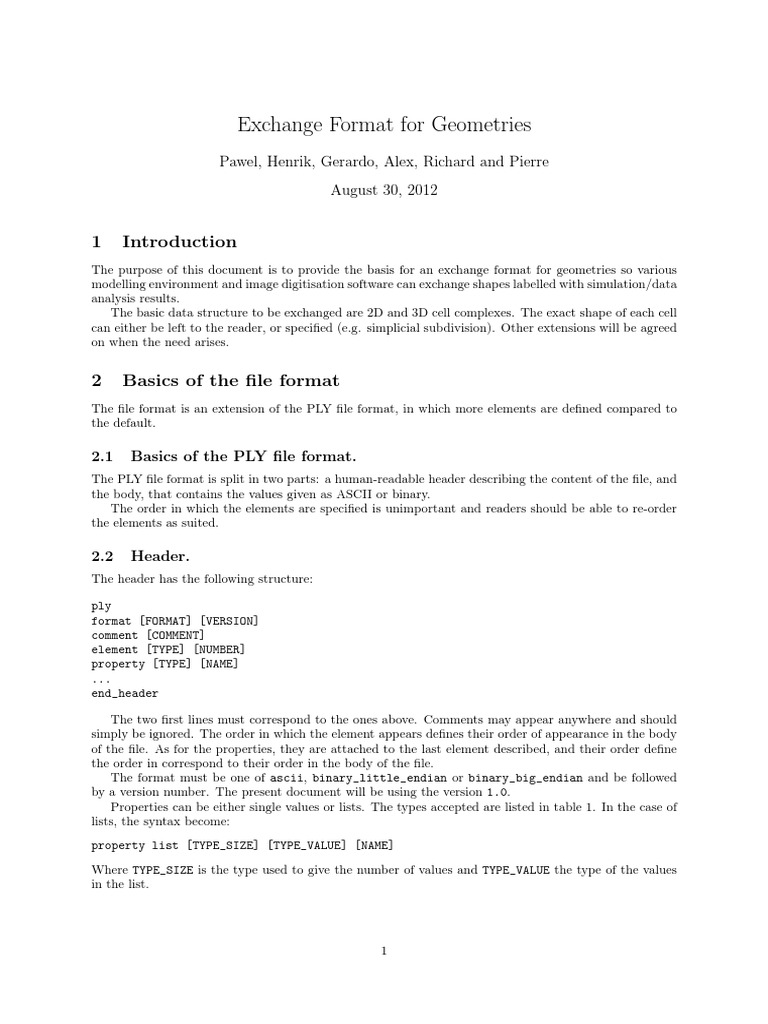 Exchange Format for Geometries

Pawel, Henrik, Gerardo, Alex, Richard and Pierre

August 30, 2012

1 Introduction

The purpose of this document is to provide the basis for an exchange format for geometries so various modelling environment and image digitisation software can exchange shapes labelled with simulation/data analysis results.

The basic data structure to be exchanged are 2D and 3D cell complexes. The exact shape of each cell can either be left to the reader, or specified (e.g. simplicial subdivision). Other extensions will be agreed on when the need arises.

2 Basics of the file format

The file format is an extension of the PLY file format, in which more elements are defined compared to the default.

2.1 Basics of the PLY file format.

The PLY file format is split in two parts: a human-readable header describing the content of the file, and the body, that contains the values given as ASCII or binary.

The order in which the elements are specified is unimportant and readers should be able to re-order the elements as suited.

2.2 Header.

The header has the following structure:

ply
format [FORMAT] [VERSION]
comment [COMMENT]
element [TYPE] [NUMBER]
property [TYPE] [NAME]
...
end_header

The two first lines must correspond to the ones above. Comments may appear anywhere and should simply be ignored. The order in which the element appears defines their order of appearance in the body of the file. As for the properties, they are attached to the last element described, and their order define the order in correspond to their order in the body of the file.

The format must be one of ascii, binary_little_endian or binary_big_endian and be followed by a version number. The present document will be using the version 1.0.

Properties can be either single values or lists. The types accepted are listed in table 1. In the case of lists, the syntax become:

property list [TYPE_SIZE] [TYPE_VALUE] [NAME]

Where TYPE_SIZE is the type used to give the number of values and TYPE_VALUE the type of the values in the list.

1